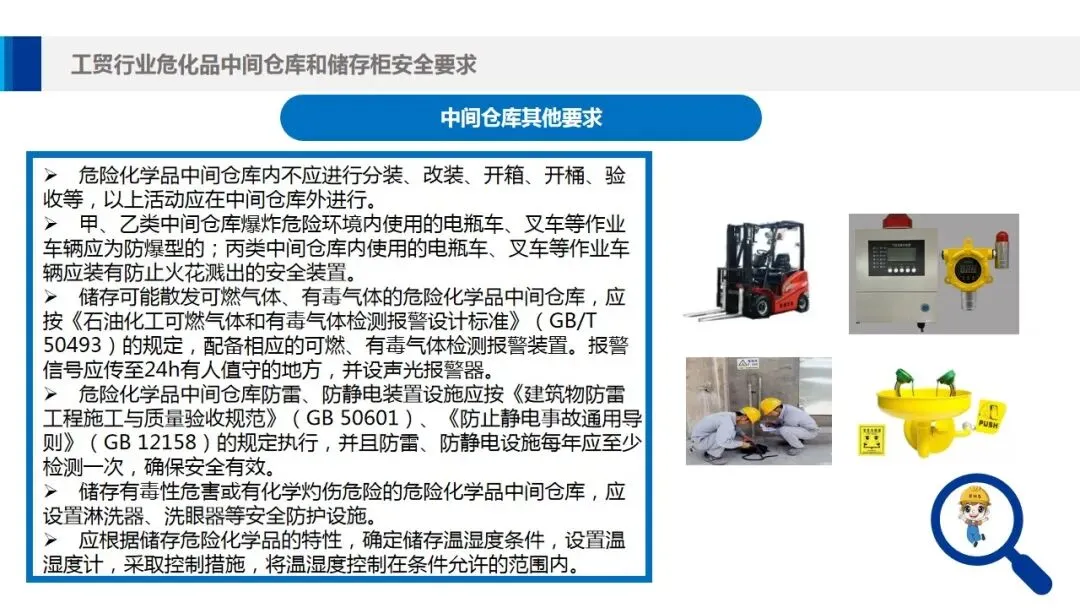 工贸行业危化品中间仓库和储存柜安全要求

中间仓库其他要求

➢ 危险化学品中间仓库内不应进行分装、改装、开箱、开桶、验收等，以上活动应在中间仓库外进行。
➢ 甲、乙类中间仓库爆炸危险环境内使用的电瓶车、叉车等作业车辆应为防爆型的；丙类中间仓库内使用的电瓶车、叉车等作业车辆应装有防止火花溅出的安全装置。
➢ 储存可能散发可燃气体、有毒气体的危险化学品中间仓库，应按《石油化工可燃气体和有毒气体检测报警设计标准》（GB/T 50493）的规定，配备相应的可燃、有毒气体检测报警装置。报警信号应传至24h有人值守的地方，并设声光报警器。
➢ 危险化学品中间仓库防雷、防静电装置设施应按《建筑物防雷工程施工与质量验收规范》（GB 50601）、《防止静电事故通用导则》（GB 12158）的规定执行，并且防雷、防静电设施每年应至少检测一次，确保安全有效。
➢ 储存有毒性危害或有化学灼伤危险的危险化学品中间仓库，应设置淋洗器、洗眼器等安全防护设施。
➢ 应根据储存危险化学品的特性，确定储存温湿度条件，设置温湿度计，采取控制措施，将温湿度控制在条件允许的范围内。

PUSH